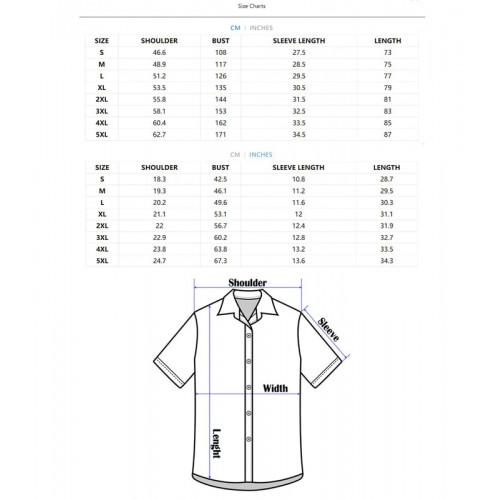 Size Charts

CM | INCHES

| SIZE | SHOULDER | BUST | SLEEVE LENGTH | LENGTH |
|---|---|---|---|---|
| S | 46.6 | 108 | 27.5 | 73 |
| M | 48.9 | 117 | 28.5 | 75 |
| L | 51.2 | 126 | 29.5 | 77 |
| XL | 53.5 | 135 | 30.5 | 79 |
| 2XL | 55.8 | 144 | 31.5 | 81 |
| 3XL | 58.1 | 153 | 32.5 | 83 |
| 4XL | 60.4 | 162 | 33.5 | 85 |
| 5XL | 62.7 | 171 | 34.5 | 87 |

CM | INCHES

| SIZE | SHOULDER | BUST | SLEEVE LENGTH | LENGTH |
|---|---|---|---|---|
| S | 18.3 | 42.5 | 10.8 | 28.7 |
| M | 19.3 | 46.1 | 11.2 | 29.5 |
| L | 20.2 | 49.6 | 11.6 | 30.3 |
| XL | 21.1 | 53.1 | 12 | 31.1 |
| 2XL | 22 | 56.7 | 12.4 | 31.9 |
| 3XL | 22.9 | 60.2 | 12.8 | 32.7 |
| 4XL | 23.8 | 63.8 | 13.2 | 33.5 |
| 5XL | 24.7 | 67.3 | 13.6 | 34.3 |

Shoulder
Sleeve
Width
Lenght